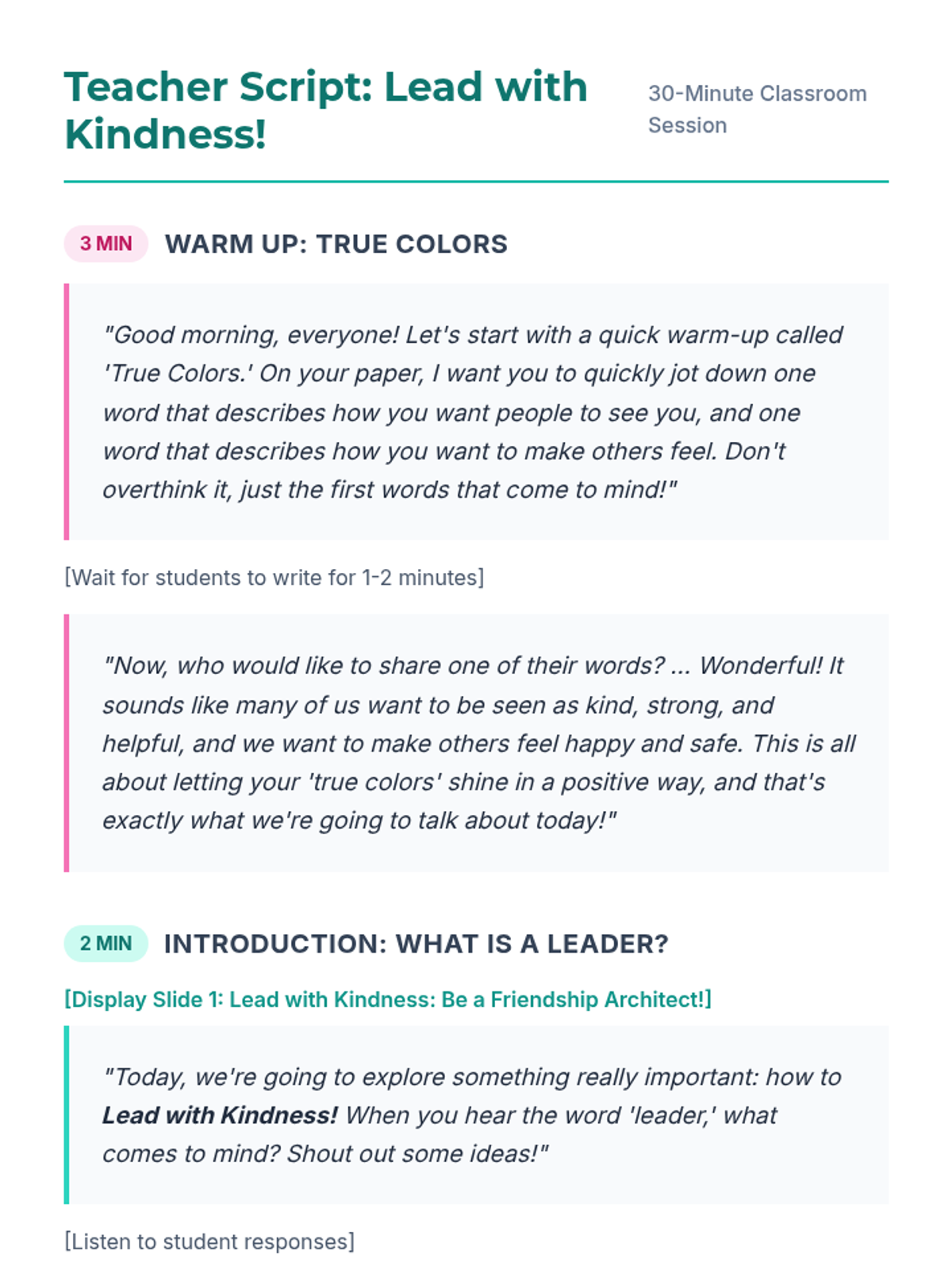 Teacher Script: Lead with Kindness!

30-Minute Classroom Session

3 MIN WARM UP: TRUE COLORS

"Good morning, everyone! Let's start with a quick warm-up called 'True Colors.' On your paper, I want you to quickly jot down one word that describes how you want people to see you, and one word that describes how you want to make others feel. Don't overthink it, just the first words that come to mind!"

[Wait for students to write for 1-2 minutes]

"Now, who would like to share one of their words? ... Wonderful! It sounds like many of us want to be seen as kind, strong, and helpful, and we want to make others feel happy and safe. This is all about letting your 'true colors' shine in a positive way, and that's exactly what we're going to talk about today!"

2 MIN INTRODUCTION: WHAT IS A LEADER?

[Display Slide 1: Lead with Kindness: Be a Friendship Architect!]

"Today, we're going to explore something really important: how to Lead with Kindness! When you hear the word 'leader,' what comes to mind? Shout out some ideas!"

[Listen to student responses]